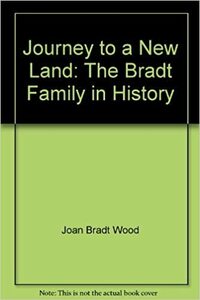 Journey to a New Land: The Bradt Family in History

Joan Bradt Wood

Note: This is not the actual book cover